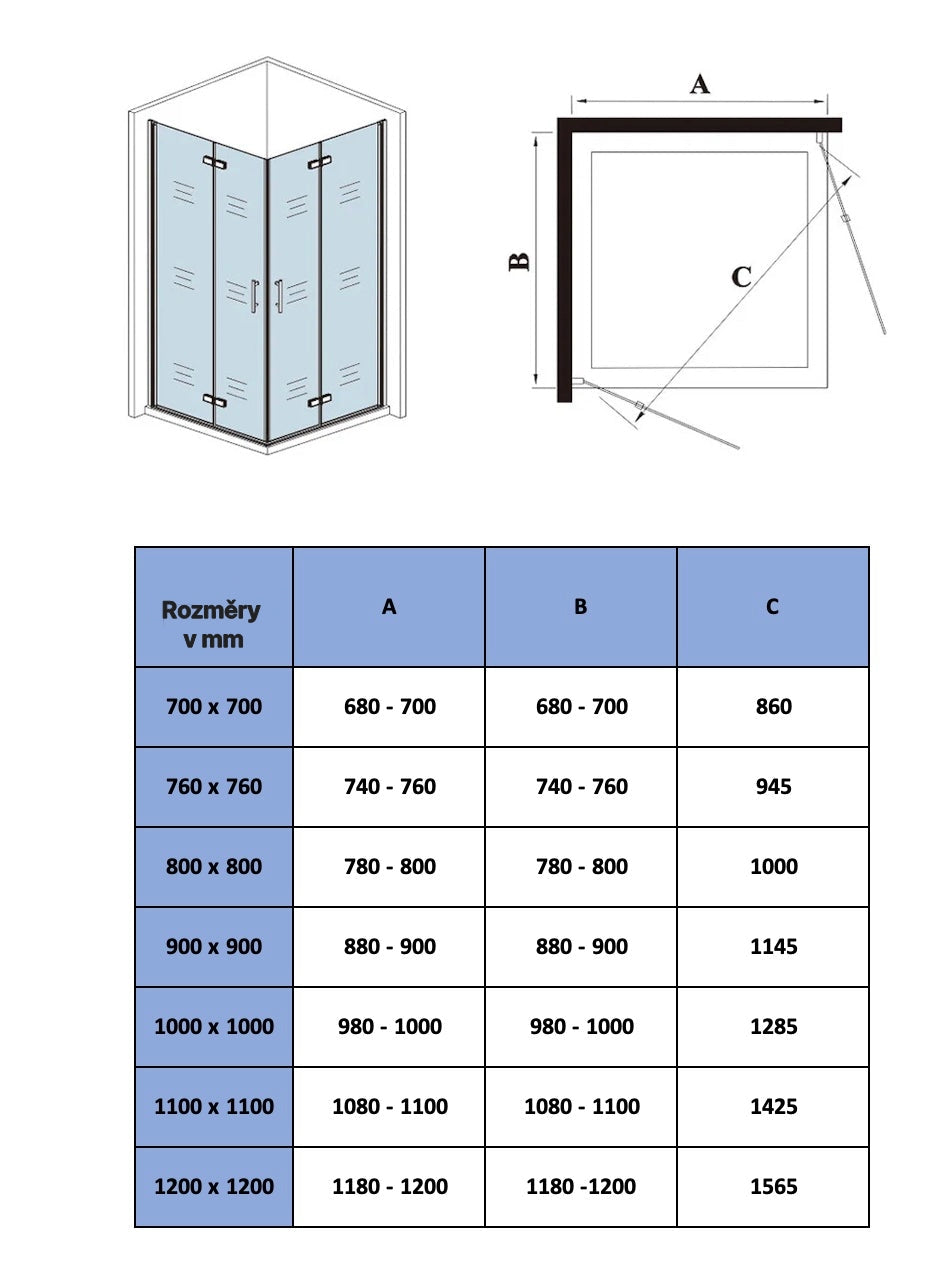 A

B

C

| Rozměry v mm | A | B | C |
|---|---|---|---|
| 700 x 700 | 680 - 700 | 680 - 700 | 860 |
| 760 x 760 | 740 - 760 | 740 - 760 | 945 |
| 800 x 800 | 780 - 800 | 780 - 800 | 1000 |
| 900 x 900 | 880 - 900 | 880 - 900 | 1145 |
| 1000 x 1000 | 980 - 1000 | 980 - 1000 | 1285 |
| 1100 x 1100 | 1080 - 1100 | 1080 - 1100 | 1425 |
| 1200 x 1200 | 1180 - 1200 | 1180 -1200 | 1565 |